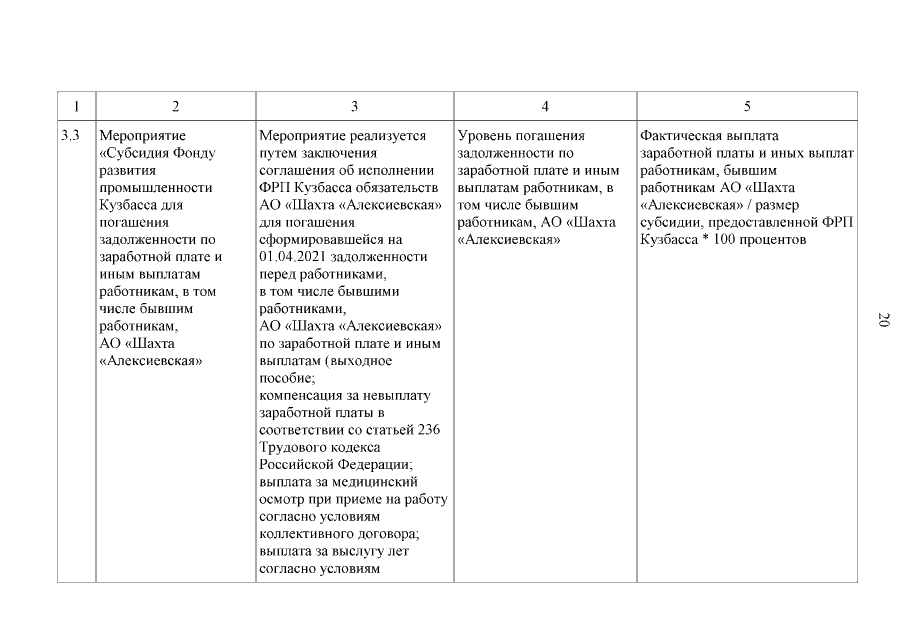 | 1 | 2 | 3 | 4 | 5 |
|---|---|---|---|---|
| 3.3 | Мероприятие «Субсидия Фонду развития промышленности Кузбасса для погашения задолженности по заработной плате и иным выплатам работникам, в том числе бывшим работникам, АО «Шахта «Алексиевская» | Мероприятие реализуется путем заключения соглашения об исполнении ФРП Кузбасса обязательств АО «Шахта «Алексиевская» для погашения сформировавшейся на 01.04.2021 задолженности перед работниками, в том числе бывшими работниками, АО «Шахта «Алексиевская» по заработной плате и иным выплатам (выходное пособие; компенсация за невыплату заработной платы в соответствии со статьей 236 Трудового кодекса Российской Федерации; выплата за медицинский осмотр при приеме на работу согласно условиям коллективного договора; выплата за выслугу лет согласно условиям | Уровень погашения задолженности по заработной плате и иным выплатам работникам, в том числе бывшим работникам, АО «Шахта «Алексиевская» | Фактическая выплата заработной платы и иных выплат работникам, бывшим работникам АО «Шахта «Алексиевская» / размер субсидии, предоставленной ФРП Кузбасса * 100 процентов |

20